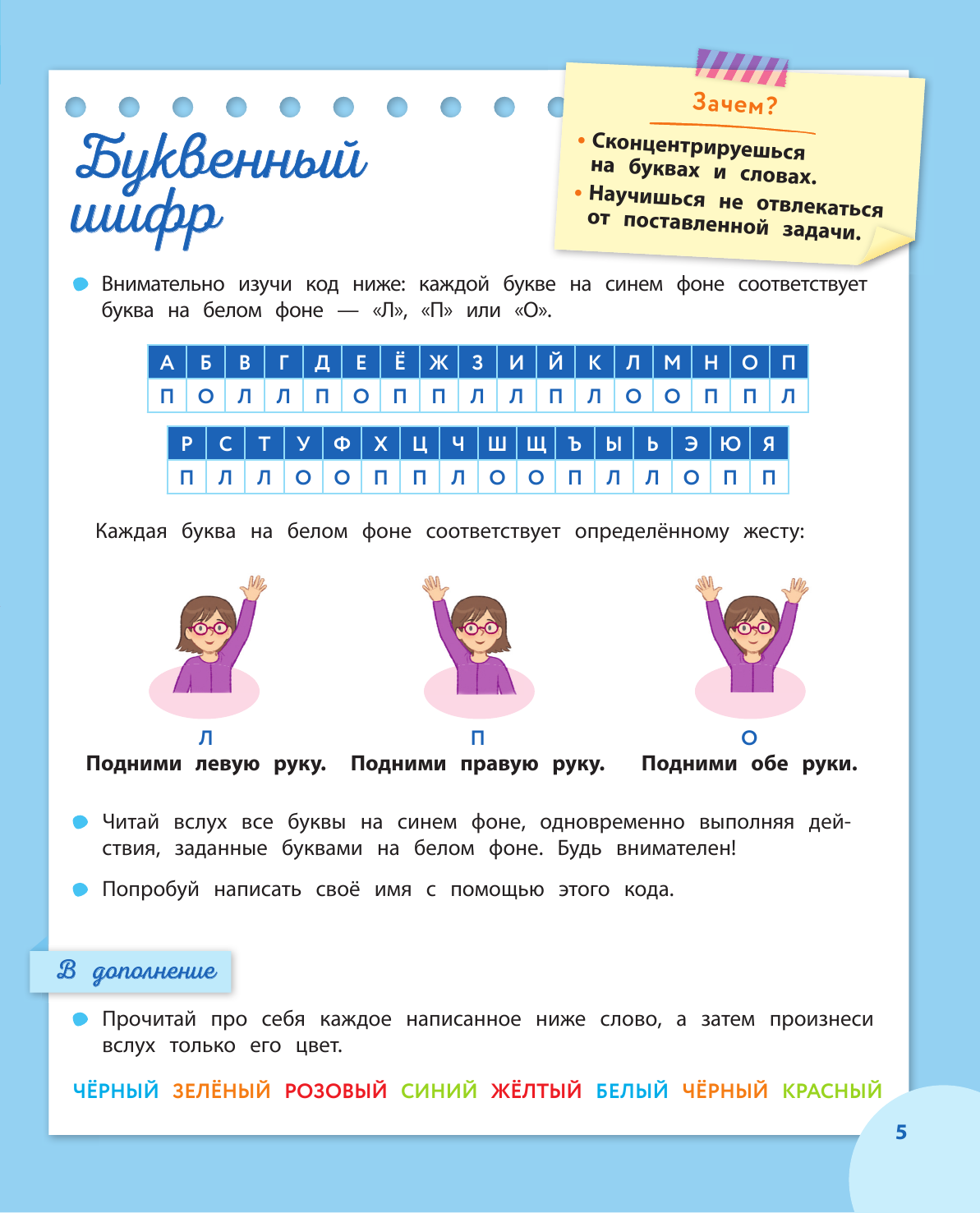 Буквенный шифр

Зачем?

• Сконцентрируешься на буквах и словах.
• Научишься не отвлекаться от поставленной задачи.

Внимательно изучи код ниже: каждой букве на синем фоне соответствует буква на белом фоне — «Л», «П» или «О».

| А | Б | В | Г | Д | Е | Ё | Ж | З | И | Й | К | Л | М | Н | О | П |
|---|---|---|---|---|---|---|---|---|---|---|---|---|---|---|---|---|
| П | О | Л | Л | П | О | П | П | Л | Л | П | Л | О | О | П | П | Л |

| Р | С | Т | У | Ф | Х | Ц | Ч | Ш | Щ | Ъ | Ы | Ь | Э | Ю | Я |
|---|---|---|---|---|---|---|---|---|---|---|---|---|---|---|---|
| П | Л | Л | О | О | П | П | Л | О | О | П | Л | Л | О | П | П |

Каждая буква на белом фоне соответствует определённому жесту:

Л
Подними левую руку.

П
Подними правую руку.

О
Подними обе руки.

Читай вслух все буквы на синем фоне, одновременно выполняя действия, заданные буквами на белом фоне. Будь внимателен!

Попробуй написать своё имя с помощью этого кода.

В дополнение

Прочитай про себя каждое написанное ниже слово, а затем произнеси вслух только его цвет.

ЧЁРНЫЙ ЗЕЛЁНЫЙ РОЗОВЫЙ СИНИЙ ЖЁЛТЫЙ БЕЛЫЙ ЧЁРНЫЙ КРАСНЫЙ

5